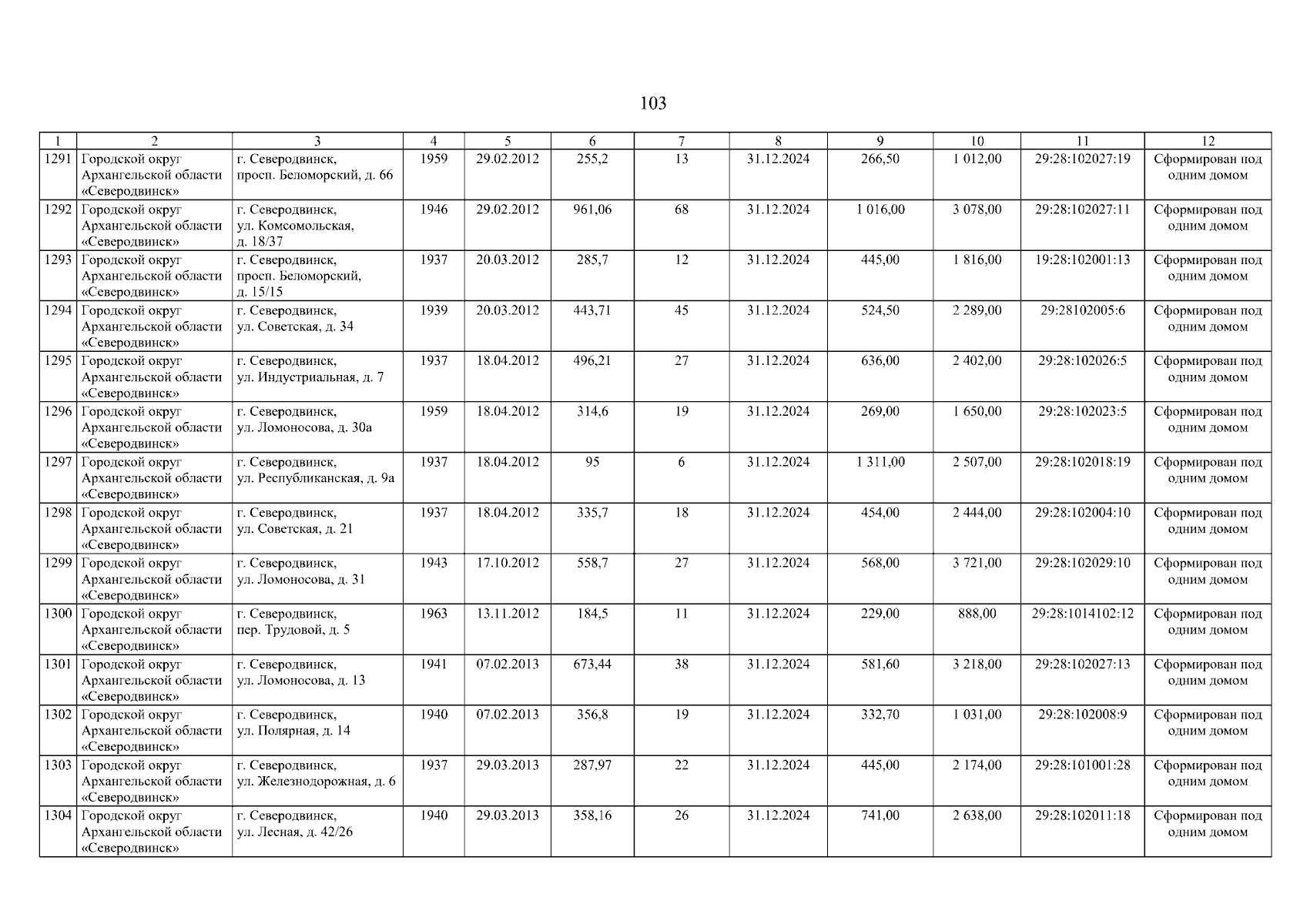 103

| 1 | 2 | 3 | 4 | 5 | 6 | 7 | 8 | 9 | 10 | 11 | 12 |
|---|---|---|---|---|---|---|---|---|---|---|---|
| 1291 | Городской округ Архангельской области «Северодвинск» | г. Северодвинск, просп. Беломорский, д. 66 | 1959 | 29.02.2012 | 255,2 | 13 | 31.12.2024 | 266,50 | 1 012,00 | 29:28:102027:19 | Сформирован под одним домом |
| 1292 | Городской округ Архангельской области «Северодвинск» | г. Северодвинск, ул. Комсомольская, д. 18/37 | 1946 | 29.02.2012 | 961,06 | 68 | 31.12.2024 | 1 016,00 | 3 078,00 | 29:28:102027:11 | Сформирован под одним домом |
| 1293 | Городской округ Архангельской области «Северодвинск» | г. Северодвинск, просп. Беломорский, д. 15/15 | 1937 | 20.03.2012 | 285,7 | 12 | 31.12.2024 | 445,00 | 1 816,00 | 19:28:102001:13 | Сформирован под одним домом |
| 1294 | Городской округ Архангельской области «Северодвинск» | г. Северодвинск, ул. Советская, д. 34 | 1939 | 20.03.2012 | 443,71 | 45 | 31.12.2024 | 524,50 | 2 289,00 | 29:28102005:6 | Сформирован под одним домом |
| 1295 | Городской округ Архангельской области «Северодвинск» | г. Северодвинск, ул. Индустриальная, д. 7 | 1937 | 18.04.2012 | 496,21 | 27 | 31.12.2024 | 636,00 | 2 402,00 | 29:28:102026:5 | Сформирован под одним домом |
| 1296 | Городской округ Архангельской области «Северодвинск» | г. Северодвинск, ул. Ломоносова, д. 30а | 1959 | 18.04.2012 | 314,6 | 19 | 31.12.2024 | 269,00 | 1 650,00 | 29:28:102023:5 | Сформирован под одним домом |
| 1297 | Городской округ Архангельской области «Северодвинск» | г. Северодвинск, ул. Республиканская, д. 9а | 1937 | 18.04.2012 | 95 | 6 | 31.12.2024 | 1 311,00 | 2 507,00 | 29:28:102018:19 | Сформирован под одним домом |
| 1298 | Городской округ Архангельской области «Северодвинск» | г. Северодвинск, ул. Советская, д. 21 | 1937 | 18.04.2012 | 335,7 | 18 | 31.12.2024 | 454,00 | 2 444,00 | 29:28:102004:10 | Сформирован под одним домом |
| 1299 | Городской округ Архангельской области «Северодвинск» | г. Северодвинск, ул. Ломоносова, д. 31 | 1943 | 17.10.2012 | 558,7 | 27 | 31.12.2024 | 568,00 | 3 721,00 | 29:28:102029:10 | Сформирован под одним домом |
| 1300 | Городской округ Архангельской области «Северодвинск» | г. Северодвинск, пер. Трудовой, д. 5 | 1963 | 13.11.2012 | 184,5 | 11 | 31.12.2024 | 229,00 | 888,00 | 29:28:1014102:12 | Сформирован под одним домом |
| 1301 | Городской округ Архангельской области «Северодвинск» | г. Северодвинск, ул. Ломоносова, д. 13 | 1941 | 07.02.2013 | 673,44 | 38 | 31.12.2024 | 581,60 | 3 218,00 | 29:28:102027:13 | Сформирован под одним домом |
| 1302 | Городской округ Архангельской области «Северодвинск» | г. Северодвинск, ул. Полярная, д. 14 | 1940 | 07.02.2013 | 356,8 | 19 | 31.12.2024 | 332,70 | 1 031,00 | 29:28:102008:9 | Сформирован под одним домом |
| 1303 | Городской округ Архангельской области «Северодвинск» | г. Северодвинск, ул. Железнодорожная, д. 6 | 1937 | 29.03.2013 | 287,97 | 22 | 31.12.2024 | 445,00 | 2 174,00 | 29:28:101001:28 | Сформирован под одним домом |
| 1304 | Городской округ Архангельской области «Северодвинск» | г. Северодвинск, ул. Лесная, д. 42/26 | 1940 | 29.03.2013 | 358,16 | 26 | 31.12.2024 | 741,00 | 2 638,00 | 29:28:102011:18 | Сформирован под одним домом |